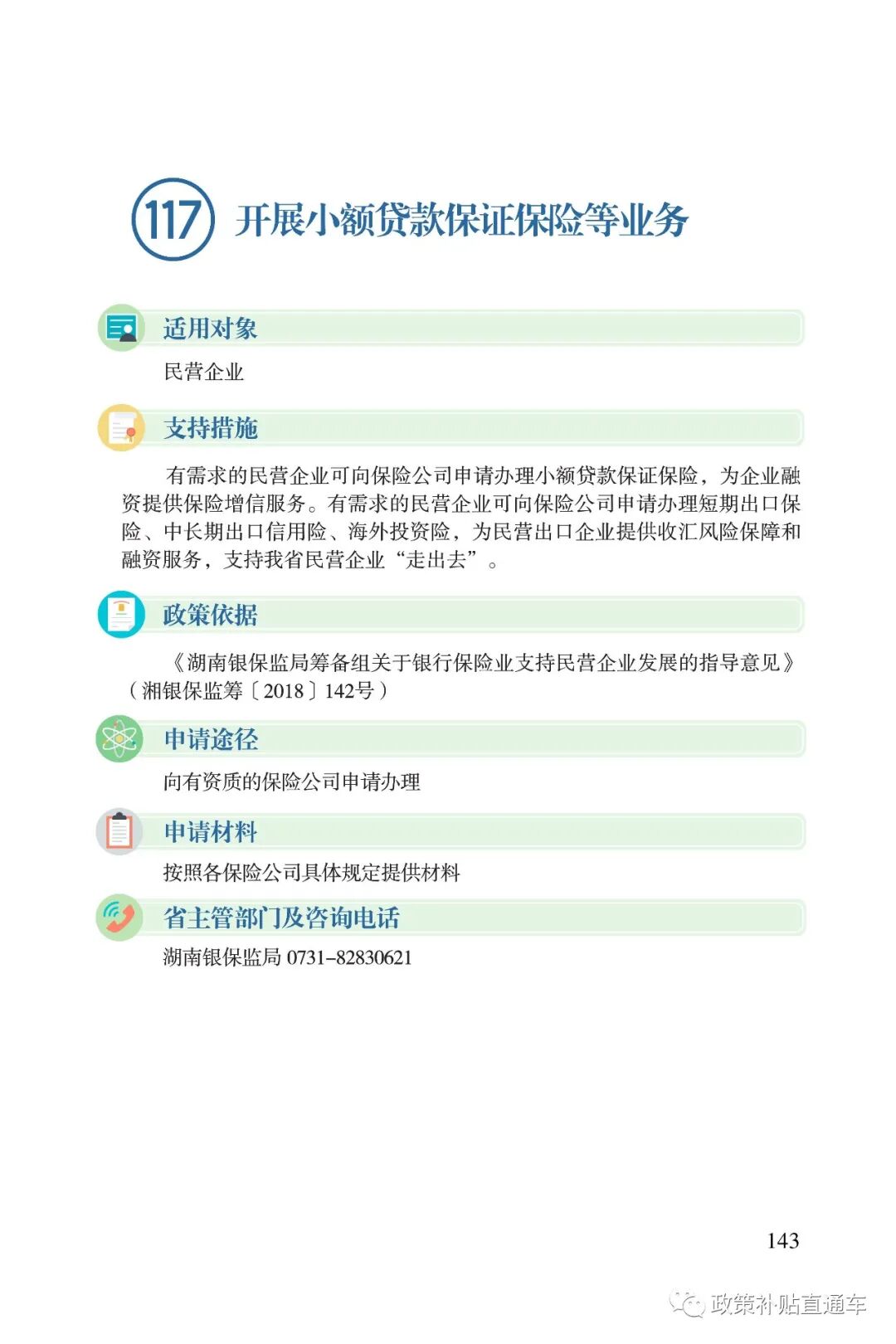 117 开展小额贷款保证保险等业务

适用对象

民营企业

支持措施

有需求的民营企业可向保险公司申请办理小额贷款保证保险，为企业融资提供保险增信服务。有需求的民营企业可向保险公司申请办理短期出口保险、中长期出口信用险、海外投资险，为民营出口企业提供收汇风险保障和融资服务，支持我省民营企业“走出去”。

政策依据

《湖南银保监局筹备组关于银行保险业支持民营企业发展的指导意见》（湘银保监筹〔2018〕142号）

申请途径

向有资质的保险公司申请办理

申请材料

按照各保险公司具体规定提供材料

省主管部门及咨询电话

湖南银保监局 0731-82830621

143

政策补贴直通车